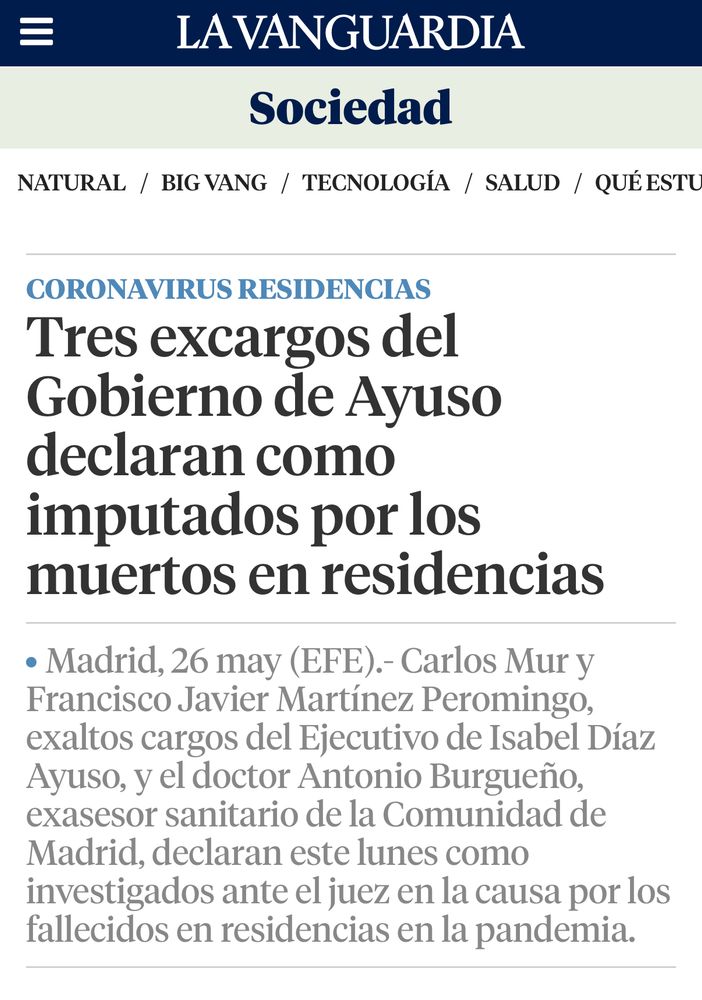 LA VANGUARDIA

Sociedad

NATURAL / BIG VANG / TECNOLOGÍA / SALUD / QUÉ ESTU

CORONAVIRUS RESIDENCIAS

Tres excargos del Gobierno de Ayuso declaran como imputados por los muertos en residencias

• Madrid, 26 may (EFE).- Carlos Mur y Francisco Javier Martínez Peromingo, exaltos cargos del Ejecutivo de Isabel Díaz Ayuso, y el doctor Antonio Burgueño, exasesor sanitario de la Comunidad de Madrid, declaran este lunes como investigados ante el juez en la causa por los fallecidos en residencias en la pandemia.